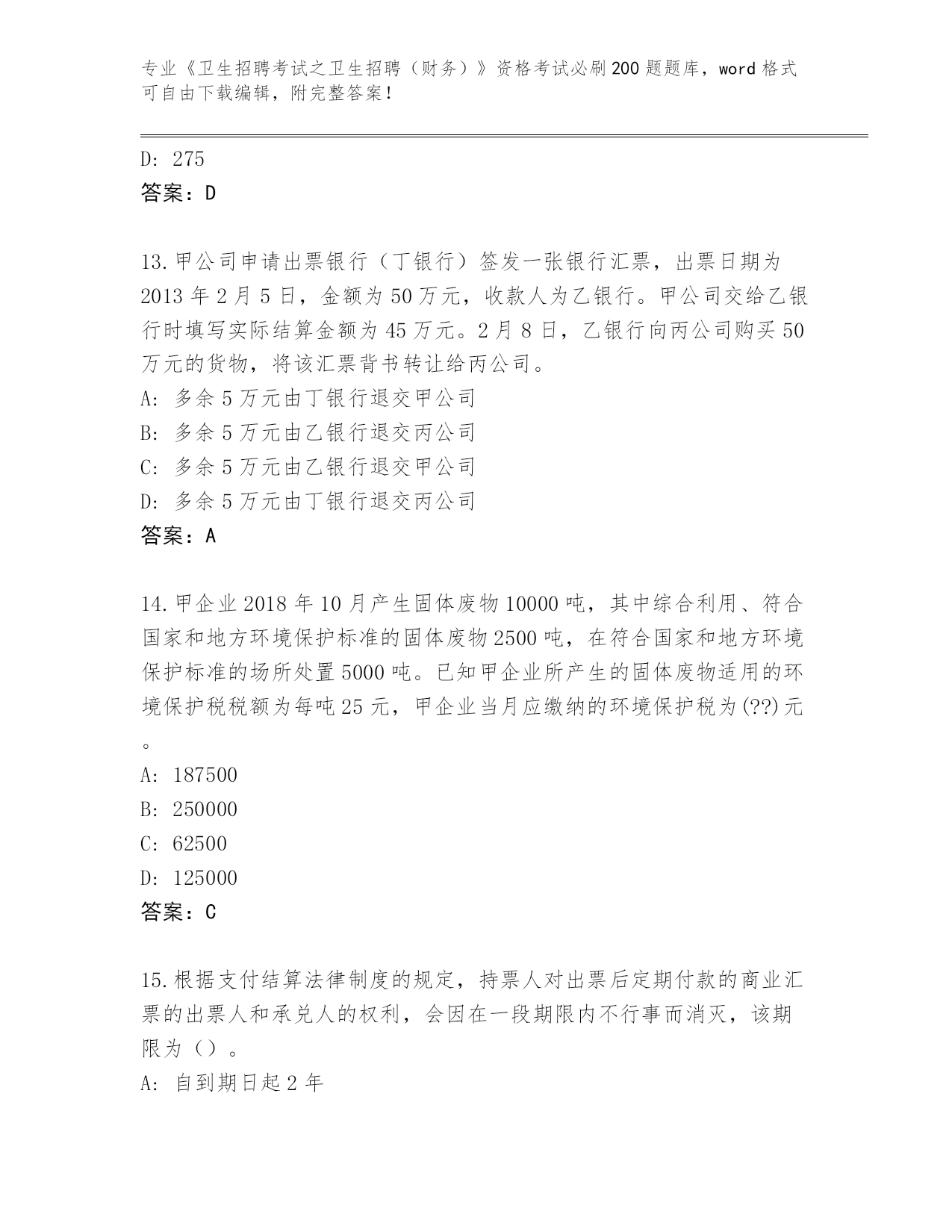 专业《卫生招聘考试之卫生招聘（财务）》资格考试必刷200题题库，word格式可自由下载编辑，附完整答案！

D: 275
答案：D

13.甲公司申请出票银行（丁银行）签发一张银行汇票，出票日期为2013年2月5日，金额为50万元，收款人为乙银行。甲公司交给乙银行时填写实际结算金额为45万元。2月8日，乙银行向丙公司购买50万元的货物，将该汇票背书转让给丙公司。
A: 多余5万元由丁银行退交甲公司
B: 多余5万元由乙银行退交丙公司
C: 多余5万元由乙银行退交甲公司
D: 多余5万元由丁银行退交丙公司
答案：A

14.甲企业2018年10月产生固体废物10000吨，其中综合利用、符合国家和地方环境保护标准的固体废物2500吨，在符合国家和地方环境保护标准的场所处置5000吨。已知甲企业所产生的固体废物适用的环境保护税税额为每吨25元，甲企业当月应缴纳的环境保护税为(??)元。
A: 187500
B: 250000
C: 62500
D: 125000
答案：C

15.根据支付结算法律制度的规定，持票人对出票后定期付款的商业汇票的出票人和承兑人的权利，会因在一段期限内不行事而消灭，该期限为（）。
A: 自到期日起2年